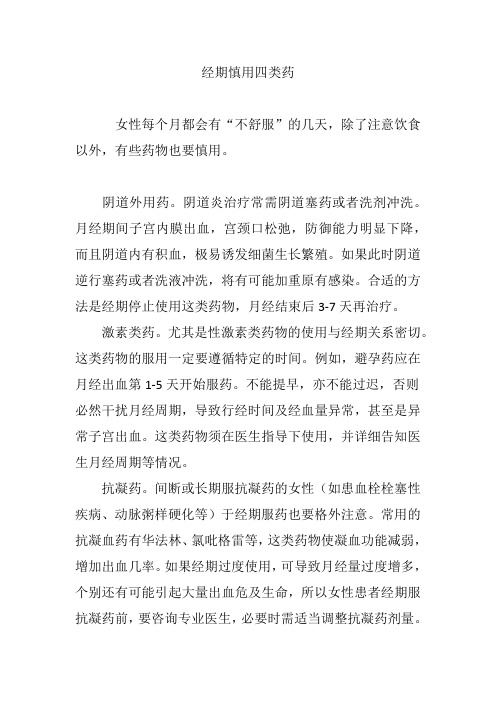 经期慎用四类药

女性每个月都会有“不舒服”的几天，除了注意饮食以外，有些药物也要慎用。

阴道外用药。阴道炎治疗常需阴道塞药或者洗剂冲洗。月经期间子宫内膜出血，宫颈口松弛，防御能力明显下降，而且阴道内有积血，极易诱发细菌生长繁殖。如果此时阴道逆行塞药或者洗液冲洗，将有可能加重原有感染。合适的方法是经期停止使用这类药物，月经结束后 3-7 天再治疗。

激素类药。尤其是性激素类药物的使用与经期关系密切。这类药物的服用一定要遵循特定的时间。例如，避孕药应在月经出血第 1-5 天开始服药。不能提早，亦不能过迟，否则必然干扰月经周期，导致行经时间及经血量异常，甚至是异常子宫出血。这类药物须在医生指导下使用，并详细告知医生月经周期等情况。

抗凝药。间断或长期服抗凝药的女性（如患血栓栓塞性疾病、动脉粥样硬化等）于经期服药也要格外注意。常用的抗凝血药有华法林、氯吡格雷等，这类药物使凝血功能减弱，增加出血几率。如果经期过度使用，可导致月经量过度增多，个别还有可能引起大量出血危及生命，所以女性患者经期服抗凝药前，要咨询专业医生，必要时需适当调整抗凝药剂量。